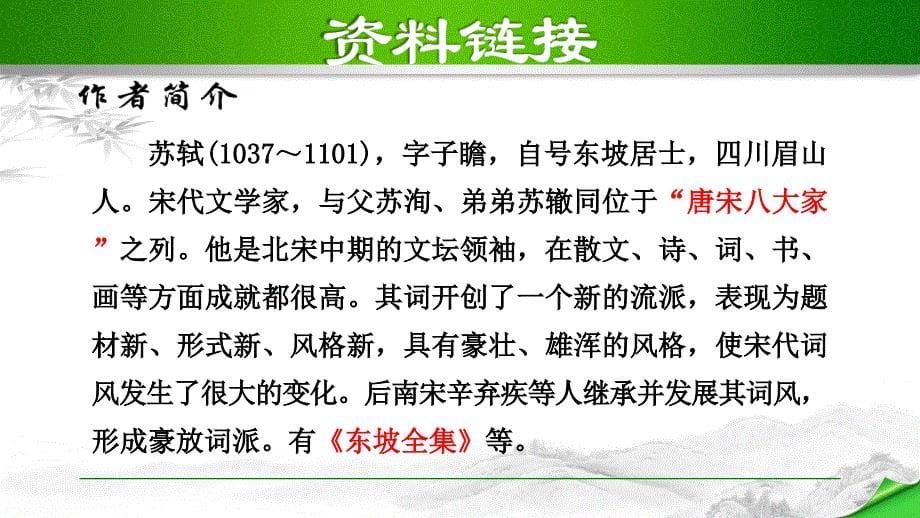 资料链接

作者简介

苏轼(1037～1101)，字子瞻，自号东坡居士，四川眉山人。宋代文学家，与父苏洵、弟弟苏辙同位于“唐宋八大家”之列。他是北宋中期的文坛领袖，在散文、诗、词、书、画等方面成就都很高。其词开创了一个新的流派，表现为题材新、形式新、风格新，具有豪壮、雄浑的风格，使宋代词风发生了很大的变化。后南宋辛弃疾等人继承并发展其词风，形成豪放词派。有《东坡全集》等。